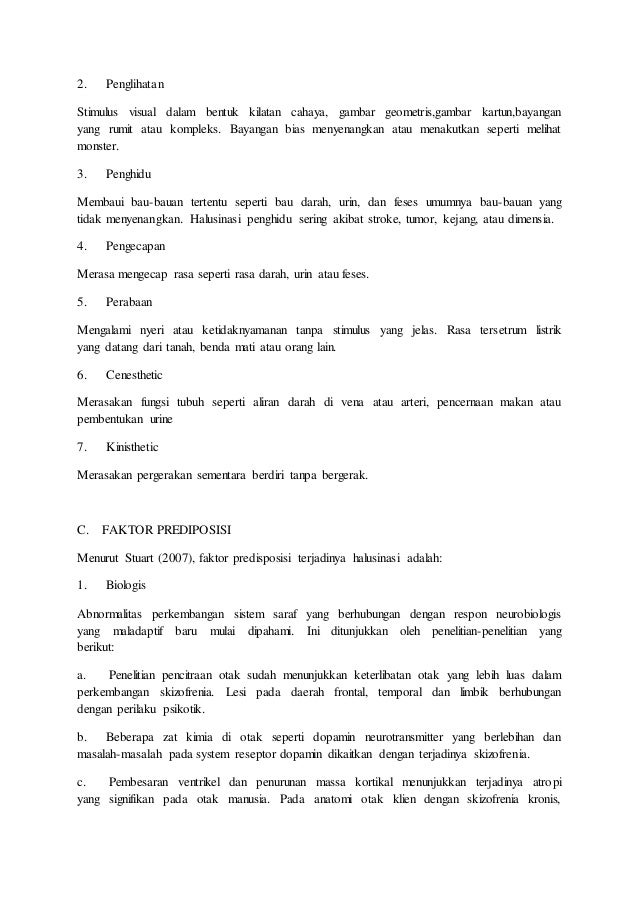 2. Penglihatan

Stimulus visual dalam bentuk kilatan cahaya, gambar geometris,gambar kartun,bayangan yang rumit atau kompleks. Bayangan bias menyenangkan atau menakutkan seperti melihat monster.

3. Penghidu

Membaui bau-bauan tertentu seperti bau darah, urin, dan feses umumnya bau-bauan yang tidak menyenangkan. Halusinasi penghidu sering akibat stroke, tumor, kejang, atau dimensia.

4. Pengecapan

Merasa mengecap rasa seperti rasa darah, urin atau feses.

5. Perabaan

Mengalami nyeri atau ketidaknyamanan tanpa stimulus yang jelas. Rasa tersetrum listrik yang datang dari tanah, benda mati atau orang lain.

6. Cenesthetic

Merasakan fungsi tubuh seperti aliran darah di vena atau arteri, pencernaan makan atau pembentukan urine

7. Kinisthetic

Merasakan pergerakan sementara berdiri tanpa bergerak.

C. FAKTOR PREDIPOSISI

Menurut Stuart (2007), faktor predisposisi terjadinya halusinasi adalah:

1. Biologis

Abnormalitas perkembangan sistem saraf yang berhubungan dengan respon neurobiologis yang maladaptif baru mulai dipahami. Ini ditunjukkan oleh penelitian-penelitian yang berikut:

a. Penelitian pencitraan otak sudah menunjukkan keterlibatan otak yang lebih luas dalam perkembangan skizofrenia. Lesi pada daerah frontal, temporal dan limbik berhubungan dengan perilaku psikotik.

b. Beberapa zat kimia di otak seperti dopamin neurotransmitter yang berlebihan dan masalah-masalah pada system reseptor dopamin dikaitkan dengan terjadinya skizofrenia.

c. Pembesaran ventrikel dan penurunan massa kortikal menunjukkan terjadinya atropi yang signifikan pada otak manusia. Pada anatomi otak klien dengan skizofrenia kronis,